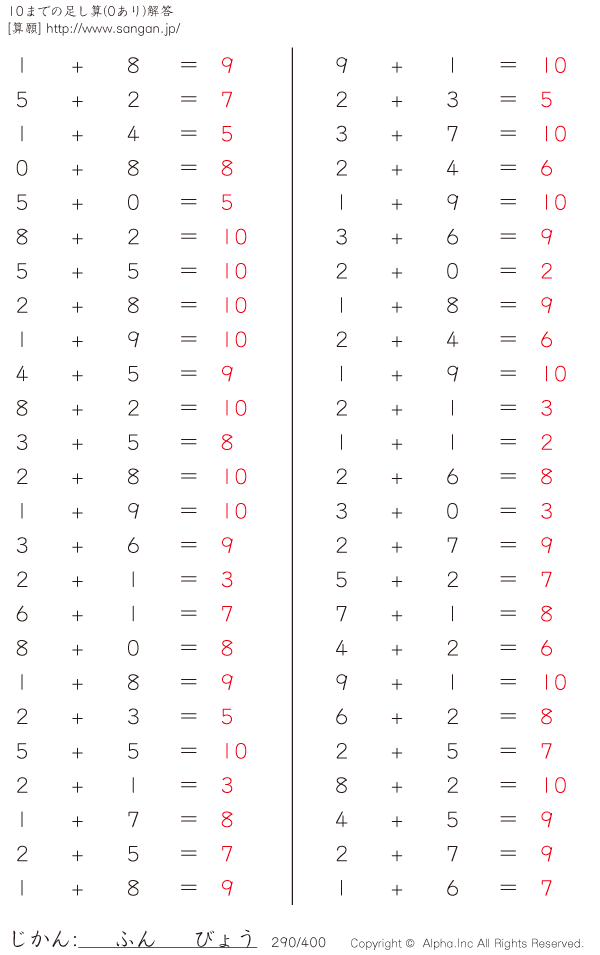 10までの足し算(0あり)解答
[算願] http://www.sangan.jp/

$1 + 8 = 9$
$5 + 2 = 7$
$1 + 4 = 5$
$0 + 8 = 8$
$5 + 0 = 5$
$8 + 2 = 10$
$5 + 5 = 10$
$2 + 8 = 10$
$1 + 9 = 10$
$4 + 5 = 9$
$8 + 2 = 10$
$3 + 5 = 8$
$2 + 8 = 10$
$1 + 9 = 10$
$3 + 6 = 9$
$2 + 1 = 3$
$6 + 1 = 7$
$8 + 0 = 8$
$1 + 8 = 9$
$2 + 3 = 5$
$5 + 5 = 10$
$2 + 1 = 3$
$1 + 7 = 8$
$2 + 5 = 7$
$1 + 8 = 9$

$9 + 1 = 10$
$2 + 3 = 5$
$3 + 7 = 10$
$2 + 4 = 6$
$1 + 9 = 10$
$3 + 6 = 9$
$2 + 0 = 2$
$1 + 8 = 9$
$2 + 4 = 6$
$1 + 9 = 10$
$2 + 1 = 3$
$1 + 1 = 2$
$2 + 6 = 8$
$3 + 0 = 3$
$2 + 7 = 9$
$5 + 2 = 7$
$7 + 1 = 8$
$4 + 2 = 6$
$9 + 1 = 10$
$6 + 2 = 8$
$2 + 5 = 7$
$8 + 2 = 10$
$4 + 5 = 9$
$2 + 7 = 9$
$1 + 6 = 7$

じかん: ふん びょう 290/400 Copyright © Alpha.Inc All Rights Reserved.